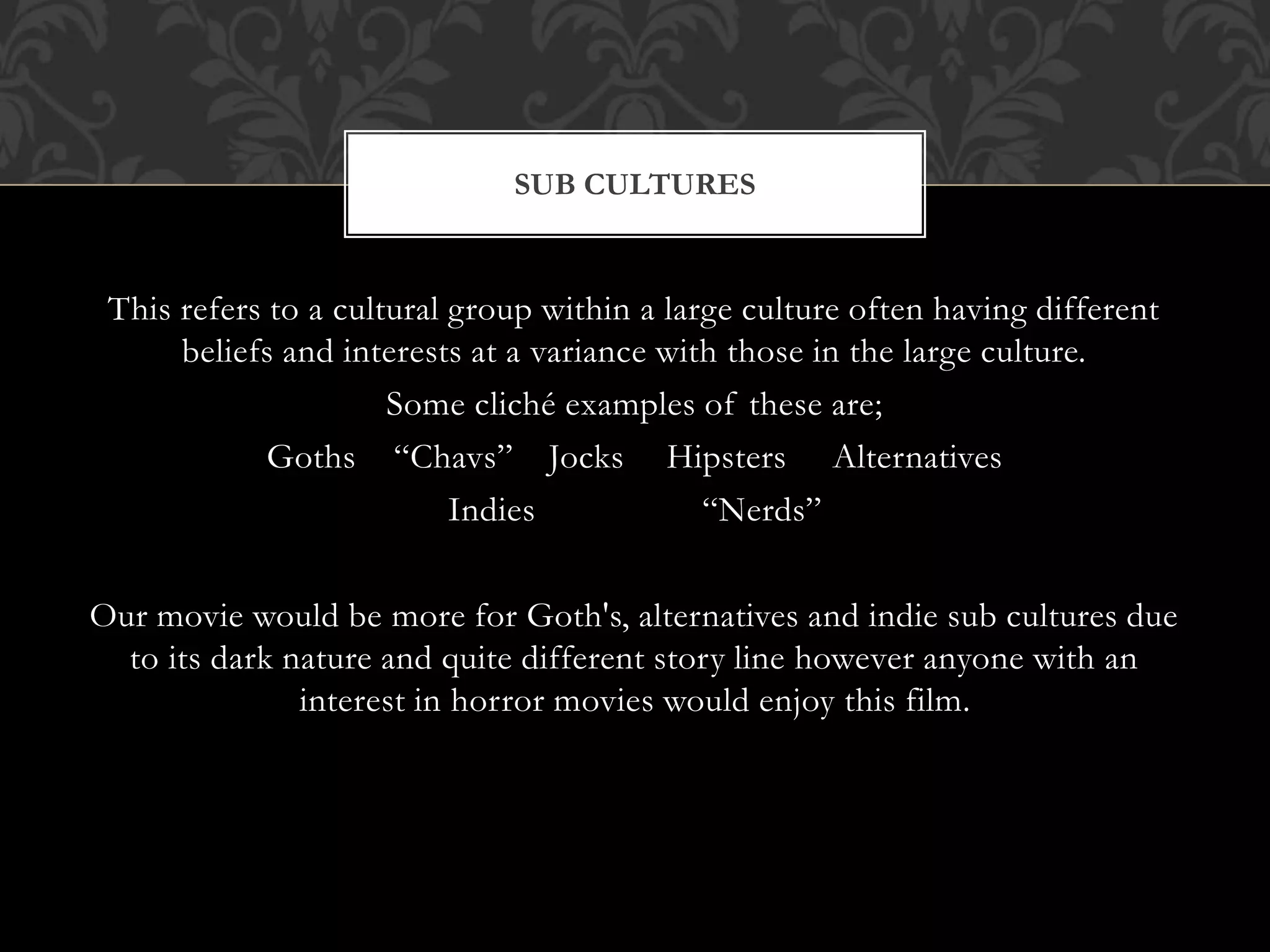 SUB CULTURES

This refers to a cultural group within a large culture often having different beliefs and interests at a variance with those in the large culture.

Some cliché examples of these are;

Goths "Chavs" Jocks Hipsters Alternatives

Indies "Nerds"

Our movie would be more for Goth's, alternatives and indie sub cultures due to its dark nature and quite different story line however anyone with an interest in horror movies would enjoy this film.